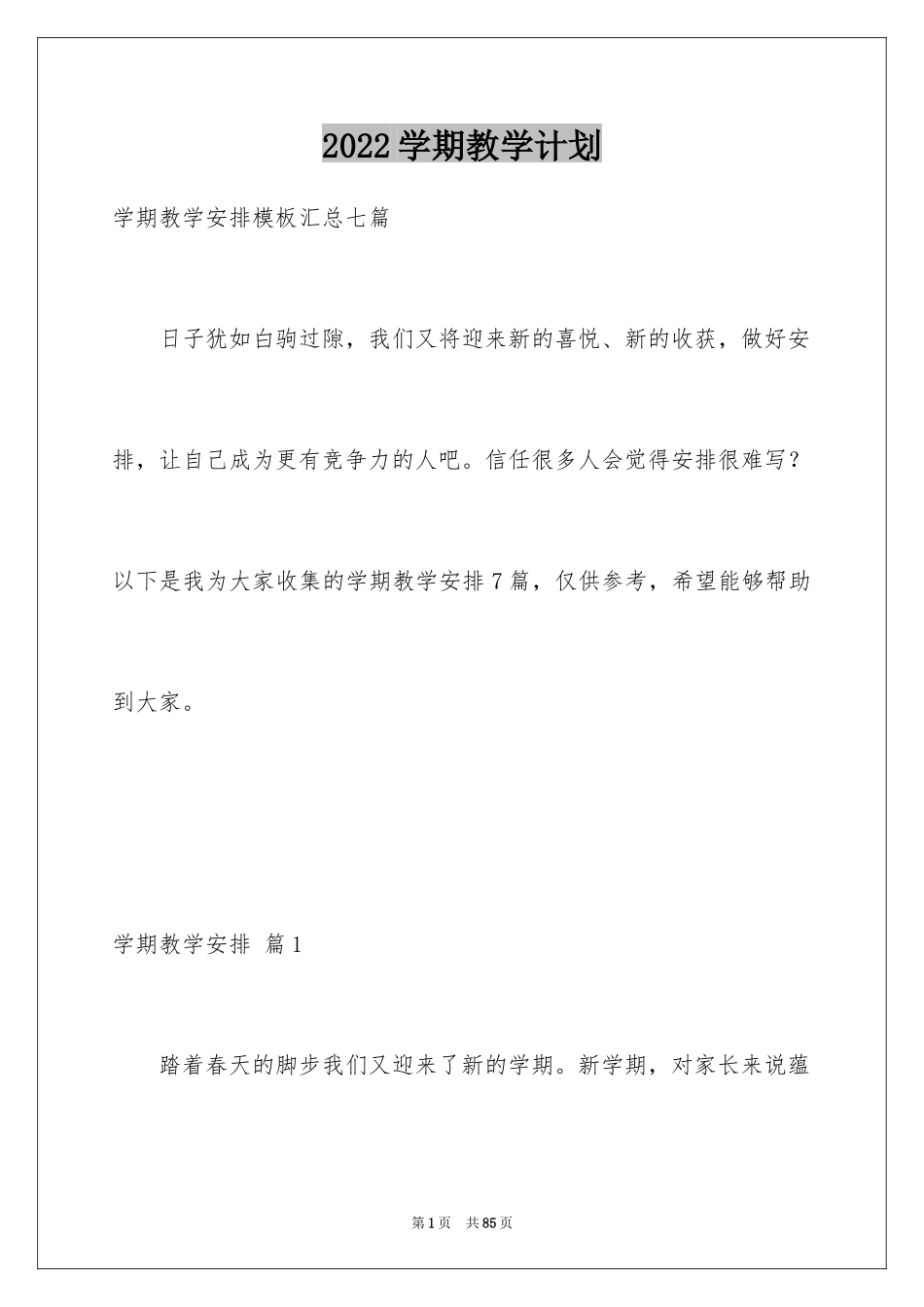 2022学期教学计划

学期教学安排模板汇总七篇

日子犹如白驹过隙，我们又将迎来新的喜悦、新的收获，做好安排，让自己成为更有竞争力的人吧。信任很多人会觉得安排很难写？以下是我为大家收集的学期教学安排7篇，仅供参考，希望能够帮助到大家。

学期教学安排 篇1

踏着春天的脚步我们又迎来了新的学期。新学期，对家长来说蕴

第1页 共85页